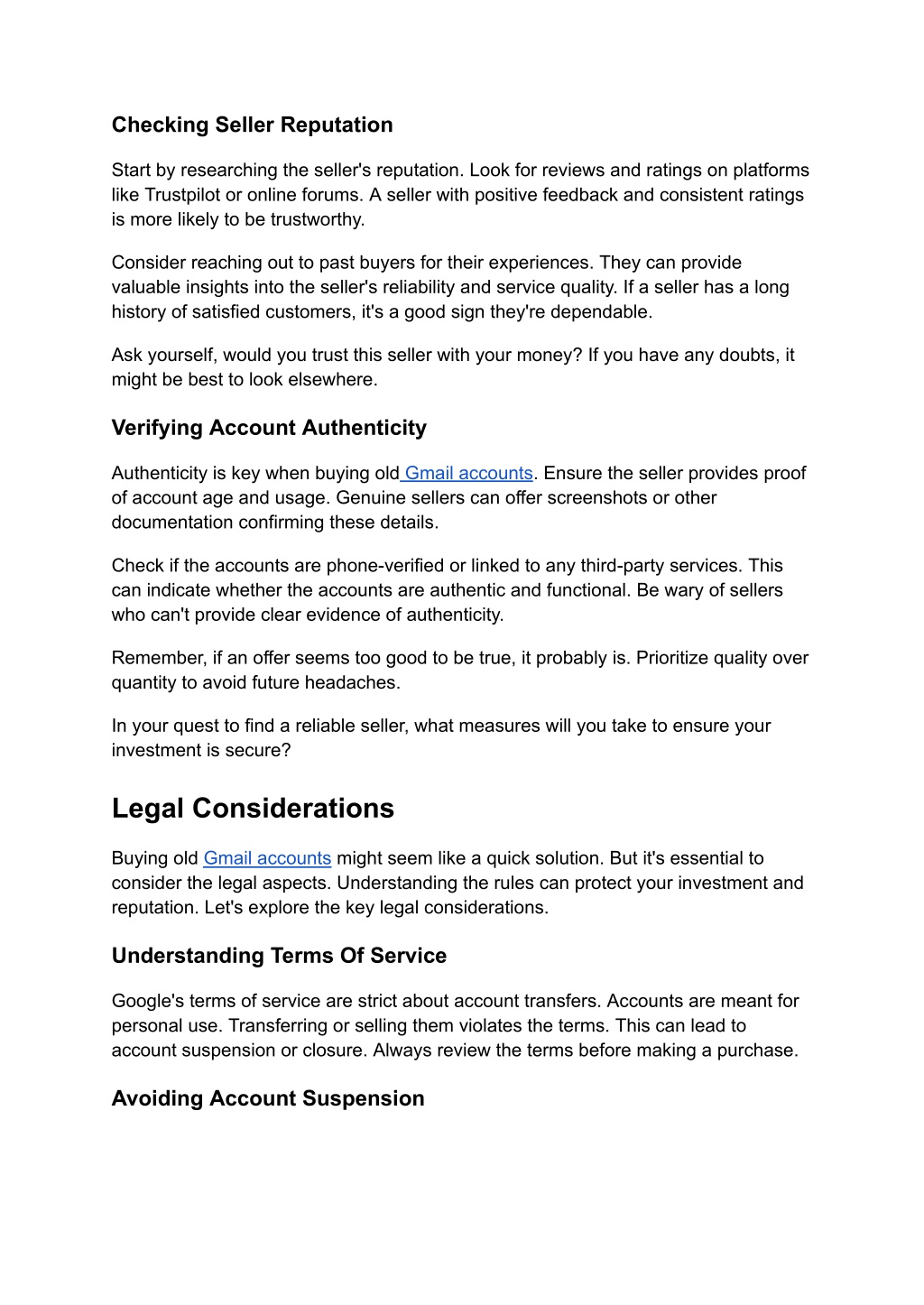 Checking Seller Reputation

Start by researching the seller's reputation. Look for reviews and ratings on platforms like Trustpilot or online forums. A seller with positive feedback and consistent ratings is more likely to be trustworthy.

Consider reaching out to past buyers for their experiences. They can provide valuable insights into the seller's reliability and service quality. If a seller has a long history of satisfied customers, it's a good sign they're dependable.

Ask yourself, would you trust this seller with your money? If you have any doubts, it might be best to look elsewhere.

Verifying Account Authenticity

Authenticity is key when buying old Gmail accounts. Ensure the seller provides proof of account age and usage. Genuine sellers can offer screenshots or other documentation confirming these details.

Check if the accounts are phone-verified or linked to any third-party services. This can indicate whether the accounts are authentic and functional. Be wary of sellers who can't provide clear evidence of authenticity.

Remember, if an offer seems too good to be true, it probably is. Prioritize quality over quantity to avoid future headaches.

In your quest to find a reliable seller, what measures will you take to ensure your investment is secure?

Legal Considerations

Buying old Gmail accounts might seem like a quick solution. But it's essential to consider the legal aspects. Understanding the rules can protect your investment and reputation. Let's explore the key legal considerations.

Understanding Terms Of Service

Google's terms of service are strict about account transfers. Accounts are meant for personal use. Transferring or selling them violates the terms. This can lead to account suspension or closure. Always review the terms before making a purchase.

Avoiding Account Suspension